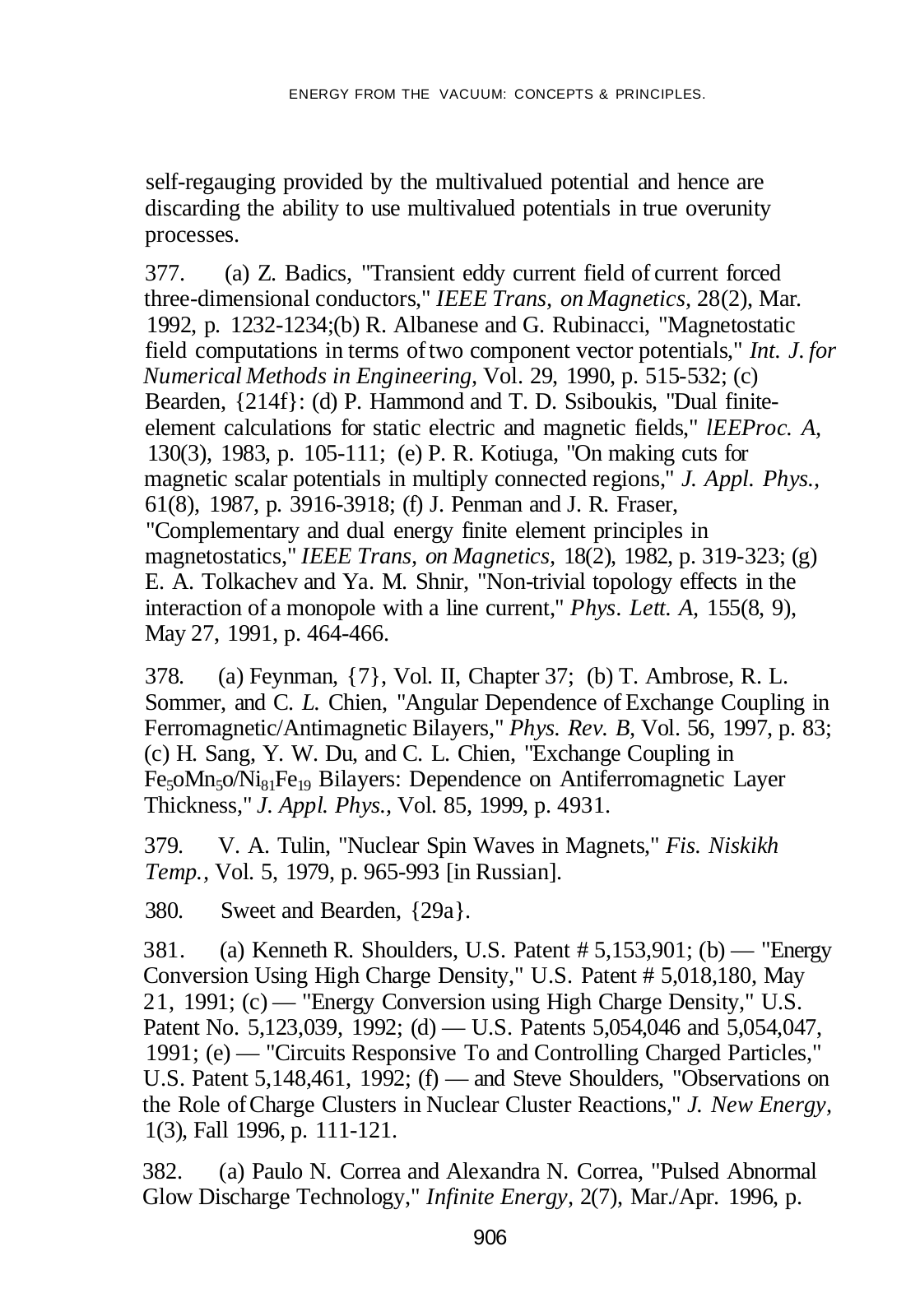 ENERGY FROM THE VACUUM: CONCEPTS & PRINCIPLES.

self-regauging provided by the multivalued potential and hence are discarding the ability to use multivalued potentials in true overunity processes.

377. (a) Z. Badics, "Transient eddy current field of current forced three-dimensional conductors," IEEE Trans, on Magnetics, 28(2), Mar. 1992, p. 1232-1234;(b) R. Albanese and G. Rubinacci, "Magnetostatic field computations in terms of two component vector potentials," Int. J. for Numerical Methods in Engineering, Vol. 29, 1990, p. 515-532; (c) Bearden, {214f}: (d) P. Hammond and T. D. Ssiboukis, "Dual finite-element calculations for static electric and magnetic fields," lEEProc. A, 130(3), 1983, p. 105-111; (e) P. R. Kotiuga, "On making cuts for magnetic scalar potentials in multiply connected regions," J. Appl. Phys., 61(8), 1987, p. 3916-3918; (f) J. Penman and J. R. Fraser, "Complementary and dual energy finite element principles in magnetostatics," IEEE Trans, on Magnetics, 18(2), 1982, p. 319-323; (g) E. A. Tolkachev and Ya. M. Shnir, "Non-trivial topology effects in the interaction of a monopole with a line current," Phys. Lett. A, 155(8, 9), May 27, 1991, p. 464-466.

378. (a) Feynman, {7}, Vol. II, Chapter 37; (b) T. Ambrose, R. L. Sommer, and C. L. Chien, "Angular Dependence of Exchange Coupling in Ferromagnetic/Antimagnetic Bilayers," Phys. Rev. B, Vol. 56, 1997, p. 83; (c) H. Sang, Y. W. Du, and C. L. Chien, "Exchange Coupling in $Fe_5oMn_5o/Ni_{81}Fe_{19}$ Bilayers: Dependence on Antiferromagnetic Layer Thickness," J. Appl. Phys., Vol. 85, 1999, p. 4931.

379. V. A. Tulin, "Nuclear Spin Waves in Magnets," Fis. Niskikh Temp., Vol. 5, 1979, p. 965-993 [in Russian].

380. Sweet and Bearden, {29a}.

381. (a) Kenneth R. Shoulders, U.S. Patent # 5,153,901; (b) — "Energy Conversion Using High Charge Density," U.S. Patent # 5,018,180, May 21, 1991; (c) — "Energy Conversion using High Charge Density," U.S. Patent No. 5,123,039, 1992; (d) — U.S. Patents 5,054,046 and 5,054,047, 1991; (e) — "Circuits Responsive To and Controlling Charged Particles," U.S. Patent 5,148,461, 1992; (f) — and Steve Shoulders, "Observations on the Role of Charge Clusters in Nuclear Cluster Reactions," J. New Energy, 1(3), Fall 1996, p. 111-121.

382. (a) Paulo N. Correa and Alexandra N. Correa, "Pulsed Abnormal Glow Discharge Technology," Infinite Energy, 2(7), Mar./Apr. 1996, p.

906